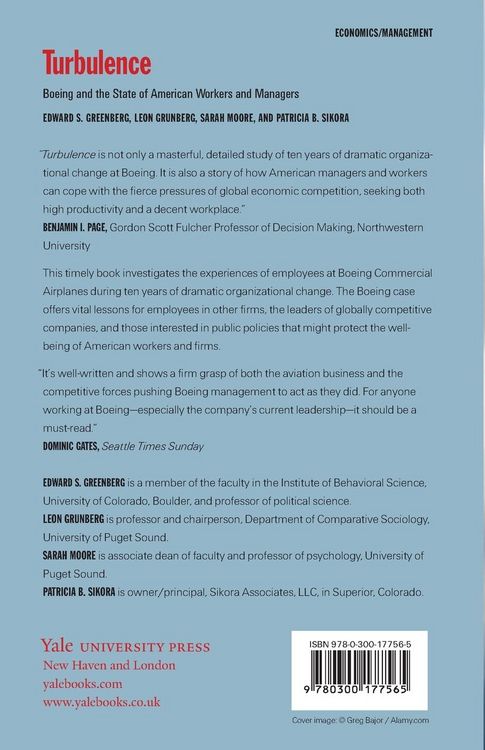 ECONOMICS/MANAGEMENT

Turbulence

Boeing and the State of American Workers and Managers

EDWARD S. GREENBERG, LEON GRUNBERG, SARAH MOORE, AND PATRICIA B. SIKORA

"Turbulence is not only a masterful, detailed study of ten years of dramatic organizational change at Boeing. It is also a story of how American managers and workers can cope with the fierce pressures of global economic competition, seeking both high productivity and a decent workplace."
BENJAMIN I. PAGE, Gordon Scott Fulcher Professor of Decision Making, Northwestern University

This timely book investigates the experiences of employees at Boeing Commercial Airplanes during ten years of dramatic organizational change. The Boeing case offers vital lessons for employees in other firms, the leaders of globally competitive companies, and those interested in public policies that might protect the well-being of American workers and firms.

"It's well-written and shows a firm grasp of both the aviation business and the competitive forces pushing Boeing management to act as they did. For anyone working at Boeing—especially the company's current leadership—it should be a must-read."
DOMINIC GATES, Seattle Times Sunday

EDWARD S. GREENBERG is a member of the faculty in the Institute of Behavioral Science, University of Colorado, Boulder, and professor of political science.
LEON GRUNBERG is professor and chairperson, Department of Comparative Sociology, University of Puget Sound.
SARAH MOORE is associate dean of faculty and professor of psychology, University of Puget Sound.
PATRICIA B. SIKORA is owner/principal, Sikora Associates, LLC, in Superior, Colorado.

Yale UNIVERSITY PRESS
New Haven and London
yalebooks.com
www.yalebooks.co.uk

ISBN 978-0-300-17756-5

9 780300 177565

Cover image: © Greg Bajor / Alamy.com